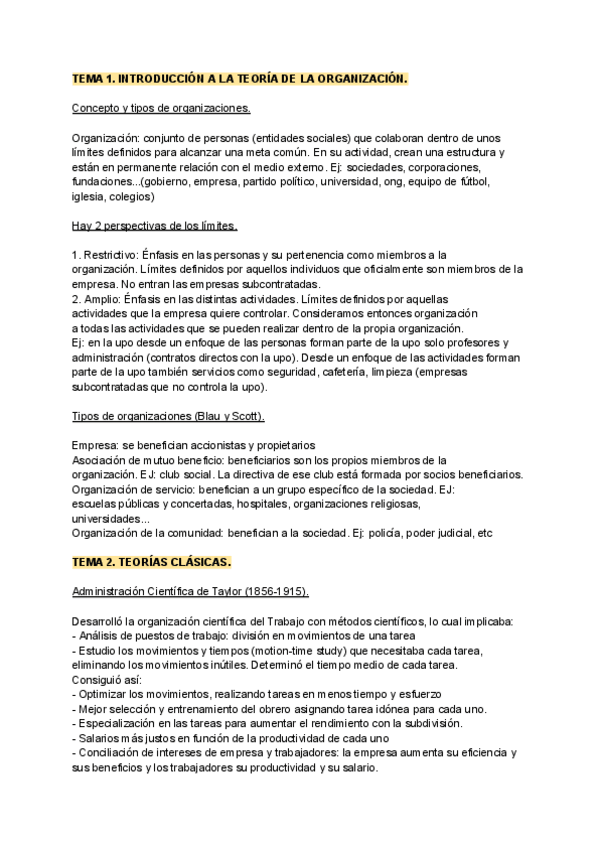 TEMA 1. INTRODUCCIÓN A LA TEORÍA DE LA ORGANIZACIÓN.

Concepto y tipos de organizaciones.

Organización: conjunto de personas (entidades sociales) que colaboran dentro de unos límites definidos para alcanzar una meta común. En su actividad, crean una estructura y están en permanente relación con el medio externo. Ej: sociedades, corporaciones, fundaciones...(gobierno, empresa, partido político, universidad, ong, equipo de fútbol, iglesia, colegios)

Hay 2 perspectivas de los límites.

1. Restrictivo: Énfasis en las personas y su pertenencia como miembros a la organización. Límites definidos por aquellos individuos que oficialmente son miembros de la empresa. No entran las empresas subcontratadas.
2. Amplio: Énfasis en las distintas actividades. Límites definidos por aquellas actividades que la empresa quiere controlar. Consideramos entonces organización a todas las actividades que se pueden realizar dentro de la propia organización.
Ej: en la upo desde un enfoque de las personas forman parte de la upo solo profesores y administración (contratos directos con la upo). Desde un enfoque de las actividades forman parte de la upo también servicios como seguridad, cafetería, limpieza (empresas subcontratadas que no controla la upo).

Tipos de organizaciones (Blau y Scott).

Empresa: se benefician accionistas y propietarios
Asociación de mutuo beneficio: beneficiarios son los propios miembros de la organización. EJ: club social. La directiva de ese club está formada por socios beneficiarios.
Organización de servicio: benefician a un grupo específico de la sociedad. EJ: escuelas públicas y concertadas, hospitales, organizaciones religiosas, universidades...
Organización de la comunidad: benefician a la sociedad. Ej: policía, poder judicial, etc

TEMA 2. TEORÍAS CLÁSICAS.

Administración Científica de Taylor (1856-1915).

Desarrolló la organización científica del Trabajo con métodos científicos, lo cual implicaba:
- Análisis de puestos de trabajo: división en movimientos de una tarea
- Estudio los movimientos y tiempos (motion-time study) que necesitaba cada tarea, eliminando los movimientos inútiles. Determinó el tiempo medio de cada tarea.
Consiguió así:
- Optimizar los movimientos, realizando tareas en menos tiempo y esfuerzo
- Mejor selección y entrenamiento del obrero asignando tarea idónea para cada uno.
- Especialización en las tareas para aumentar el rendimiento con la subdivisión.
- Salarios más justos en función de la productividad de cada uno
- Conciliación de intereses de empresa y trabajadores: la empresa aumenta su eficiencia y sus beneficios y los trabajadores su productividad y su salario.